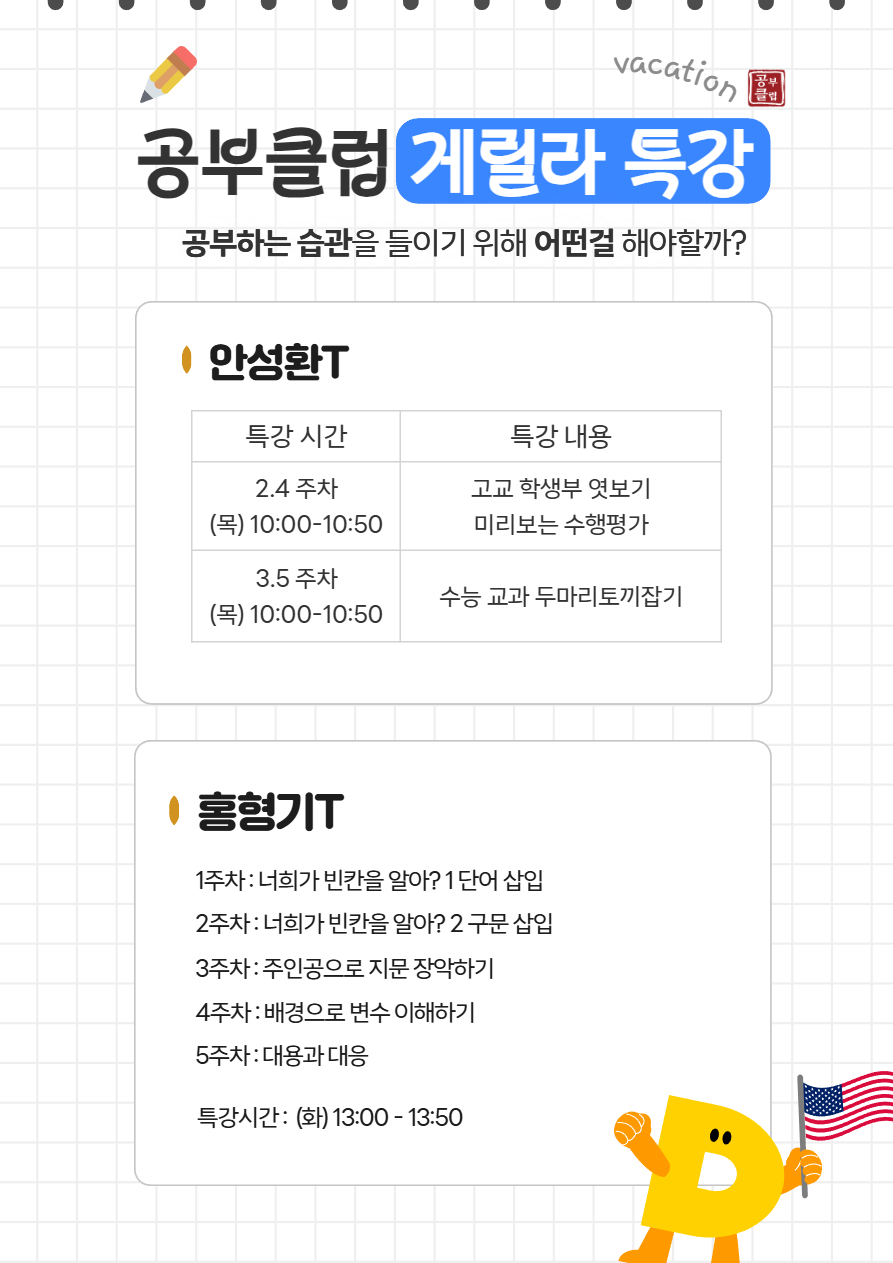 vacation

공부클럽

공부클럽 게릴라 특강

공부하는 습관을 들이기 위해 어떤걸 해야할까?

안성환T

| 특강 시간 | 특강 내용 |
|---|---|
| 2.4 주차 (목) 10:00-10:50 | 고교 학생부 엿보기 미리보는 수행평가 |
| 3.5 주차 (목) 10:00-10:50 | 수능 교과 두마리토끼잡기 |

홍형기T

1주차 : 너희가 빈칸을 알아? 1 단어 삽입
2주차 : 너희가 빈칸을 알아? 2 구문 삽입
3주차 : 주인공으로 지문 장악하기
4주차 : 배경으로 변수 이해하기
5주차 : 대용과 대응

특강시간 : (화) 13:00 - 13:50